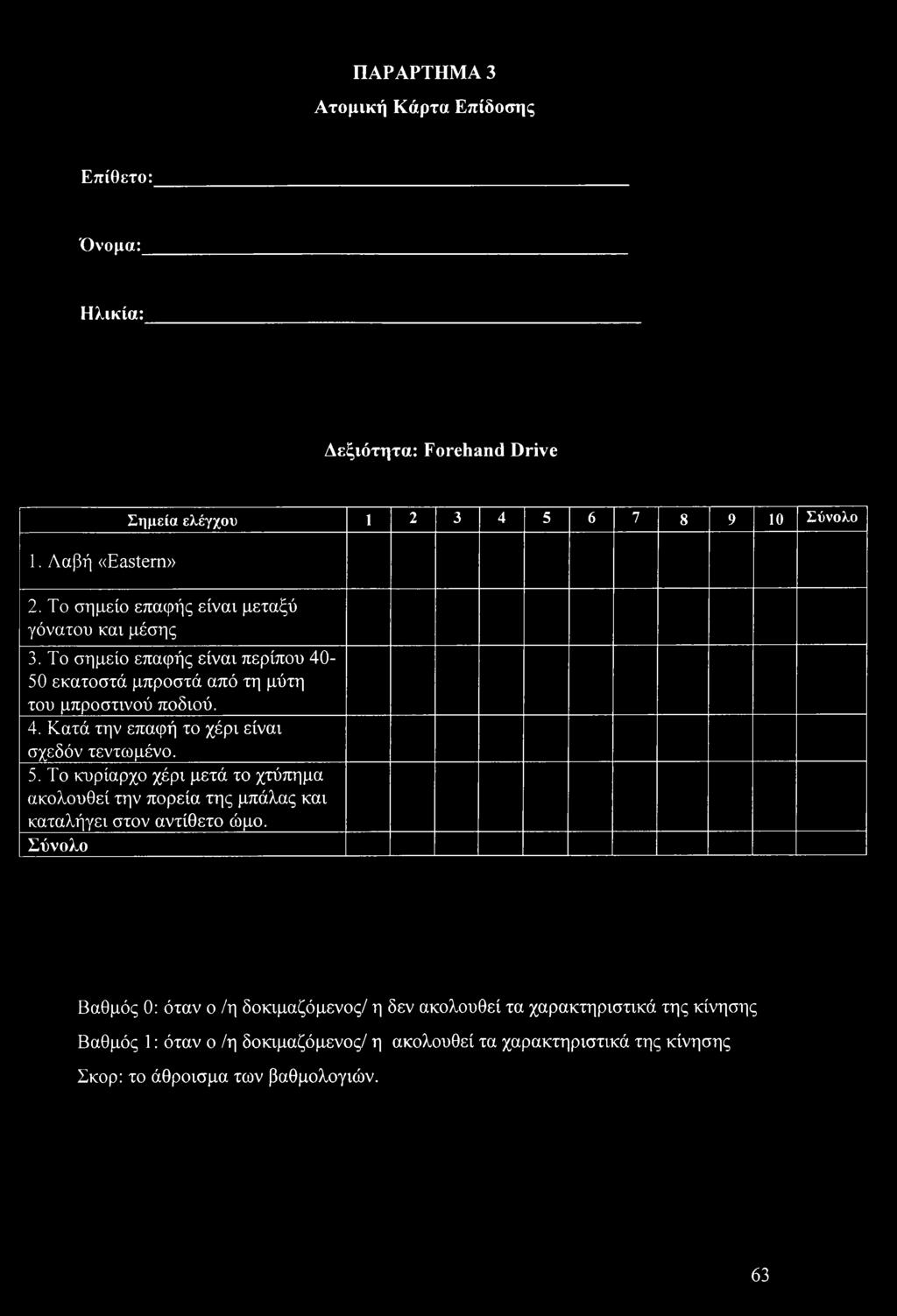 ΠΑΡΑΡΤΗΜΑ 3
Ατομική Κάρτα Επίδοσης

Επίθετο:

Όνομα:

Ηλικία:

Δεξιότητα: Forehand Drive

| Σημεία ελέγχου | 1 | 2 | 3 | 4 | 5 | 6 | 7 | 8 | 9 | 10 | Σύνολο |
|---|---|---|---|---|---|---|---|---|---|---|---|
| 1. Λαβή «Eastern» | | | | | | | | | | | |
| 2. Το σημείο επαφής είναι μεταξύ γόνατου και μέσης | | | | | | | | | | | |
| 3. Το σημείο επαφής είναι περίπου 40-50 εκατοστά μπροστά από τη μύτη του μπροστινού ποδιού. | | | | | | | | | | | |
| 4. Κατά την επαφή το χέρι είναι σχεδόν τεντωμένο. | | | | | | | | | | | |
| 5. Το κυρίαρχο χέρι μετά το χτύπημα ακολουθεί την πορεία της μπάλας και καταλήγει στον αντίθετο ώμο. | | | | | | | | | | | |
| Σύνολο | | | | | | | | | | | |

Βαθμός 0: όταν ο /η δοκιμαζόμενος/ η δεν ακολουθεί τα χαρακτηριστικά της κίνησης

Βαθμός 1: όταν ο /η δοκιμαζόμενος/ η ακολουθεί τα χαρακτηριστικά της κίνησης

Σκορ: το άθροισμα των βαθμολογιών.

63